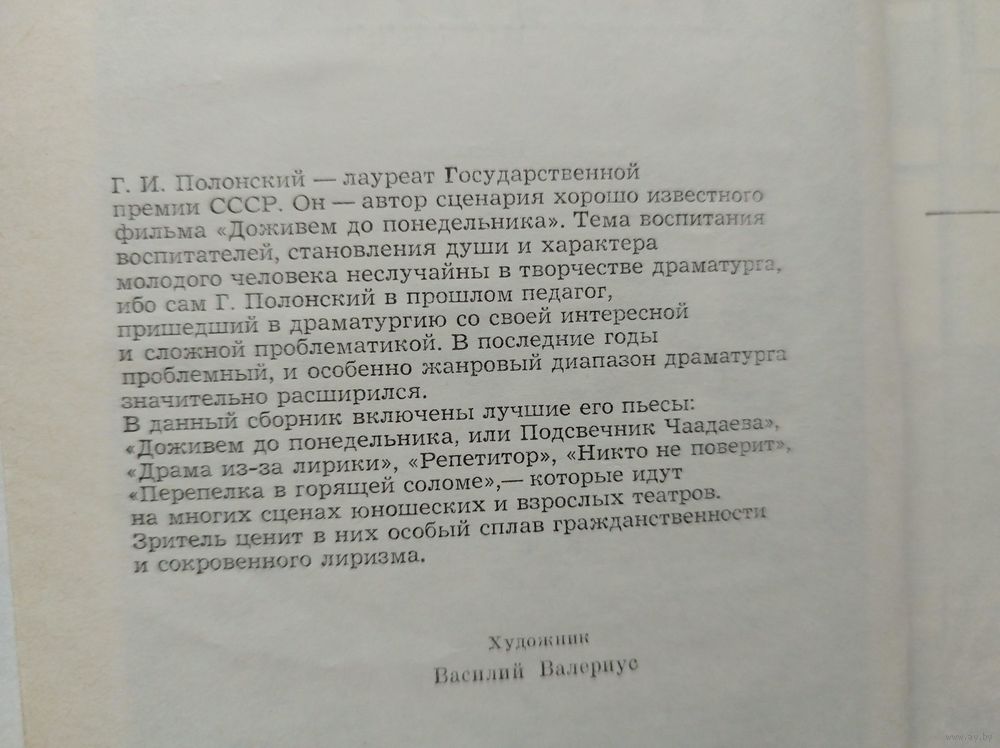 Г. И. Полонский — лауреат Государственной премии СССР. Он — автор сценария хорошо известного фильма «Доживем до понедельника». Тема воспитания воспитателей, становления души и характера молодого человека неслучайны в творчестве драматурга, ибо сам Г. Полонский в прошлом педагог, пришедший в драматургию со своей интересной и сложной проблематикой. В последние годы проблемный, и особенно жанровый диапазон драматурга значительно расширился.
В данный сборник включены лучшие его пьесы: «Доживем до понедельника, или Подсвечник Чаадаева», «Драма из-за лирики», «Репетитор», «Никто не поверит», «Перепелка в горящей соломе»,— которые идут на многих сценах юношеских и взрослых театров. Зритель ценит в них особый сплав гражданственности и сокровенного лиризма.

Художник
Василий Валериус